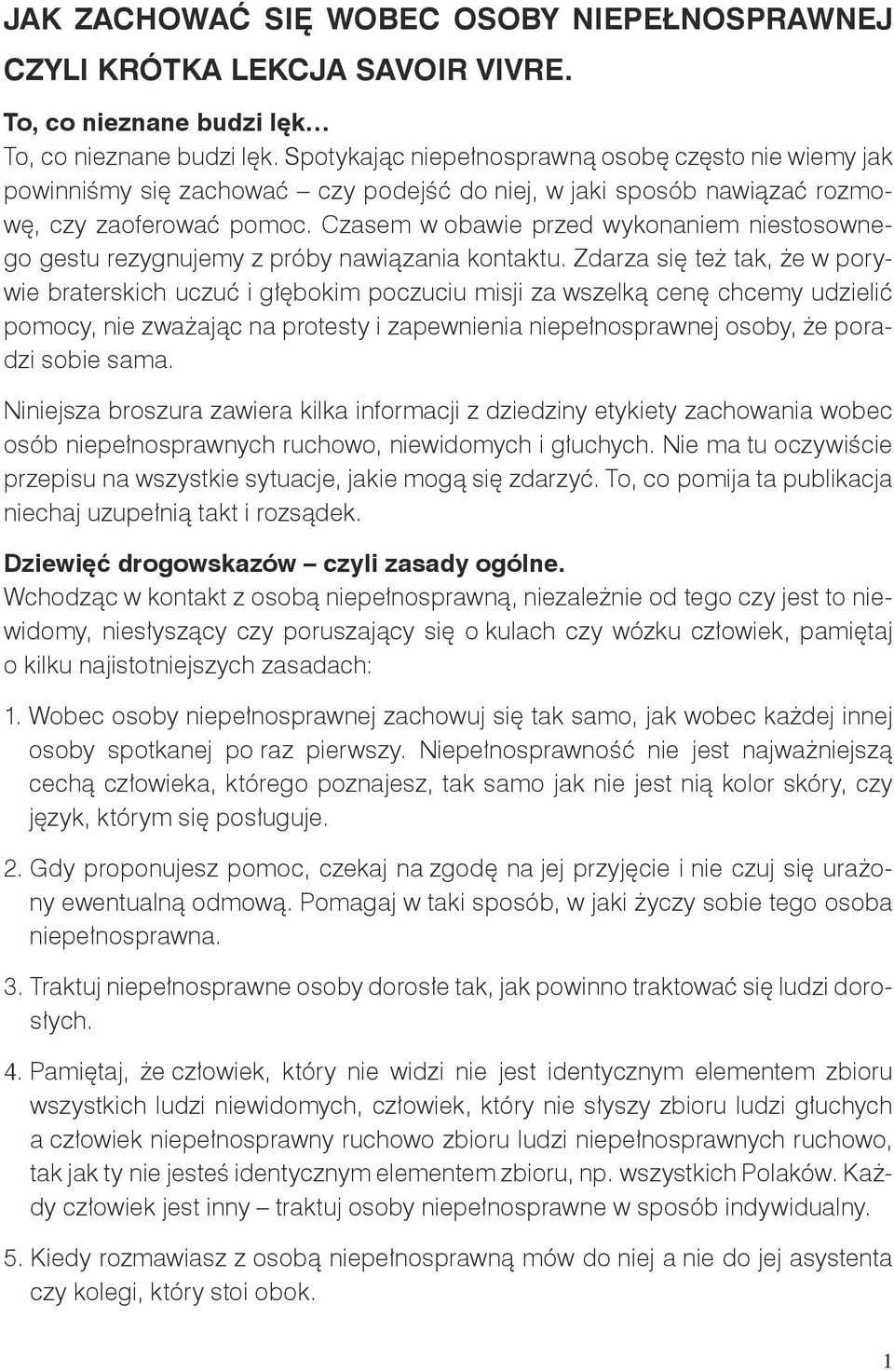 JAK ZACHOWAĆ SIĘ WOBEC OSOBY NIEPEŁNOSPRAWNEJ CZYLI KRÓTKA LEKCJA SAVOIR VIVRE.

To, co nieznane budzi lęk…
To, co nieznane budzi lęk. Spotykając niepełnosprawną osobę często nie wiemy jak powinniśmy się zachować – czy podejść do niej, w jaki sposób nawiązać rozmowę, czy zaoferować pomoc. Czasem w obawie przed wykonaniem niestosownego gestu rezygnujemy z próby nawiązania kontaktu. Zdarza się też tak, że w porywie braterskich uczuć i głębokim poczuciu misji za wszelką cenę chcemy udzielić pomocy, nie zważając na protesty i zapewnienia niepełnosprawnej osoby, że poradzi sobie sama.

Niniejsza broszura zawiera kilka informacji z dziedziny etykiety zachowania wobec osób niepełnosprawnych ruchowo, niewidomych i głuchych. Nie ma tu oczywiście przepisu na wszystkie sytuacje, jakie mogą się zdarzyć. To, co pomija ta publikacja niechaj uzupełnią takt i rozsądek.

Dziewięć drogowskazów – czyli zasady ogólne.
Wchodząc w kontakt z osobą niepełnosprawną, niezależnie od tego czy jest to niewidomy, niesłyszący czy poruszający się o kulach czy wózku człowiek, pamiętaj o kilku najistotniejszych zasadach:

1. Wobec osoby niepełnosprawnej zachowuj się tak samo, jak wobec każdej innej osoby spotkanej po raz pierwszy. Niepełnosprawność nie jest najważniejszą cechą człowieka, którego poznajesz, tak samo jak nie jest nią kolor skóry, czy język, którym się posługuje.

2. Gdy proponujesz pomoc, czekaj na zgodę na jej przyjęcie i nie czuj się urażony ewentualną odmową. Pomagaj w taki sposób, w jaki życzy sobie tego osoba niepełnosprawna.

3. Traktuj niepełnosprawne osoby dorosłe tak, jak powinno traktować się ludzi dorosłych.

4. Pamiętaj, że człowiek, który nie widzi nie jest identycznym elementem zbioru wszystkich ludzi niewidomych, człowiek, który nie słyszy zbioru ludzi głuchych a człowiek niepełnosprawny ruchowo zbioru ludzi niepełnosprawnych ruchowo, tak jak ty nie jesteś identycznym elementem zbioru, np. wszystkich Polaków. Każdy człowiek jest inny – traktuj osoby niepełnosprawne w sposób indywidualny.

5. Kiedy rozmawiasz z osobą niepełnosprawną mów do niej a nie do jej asystenta czy kolegi, który stoi obok.

1